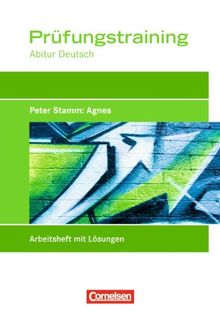 Prüfungstraining
Abitur Deutsch

Peter Stamm: Agnes

Arbeitsheft mit Lösungen

Cornelsen